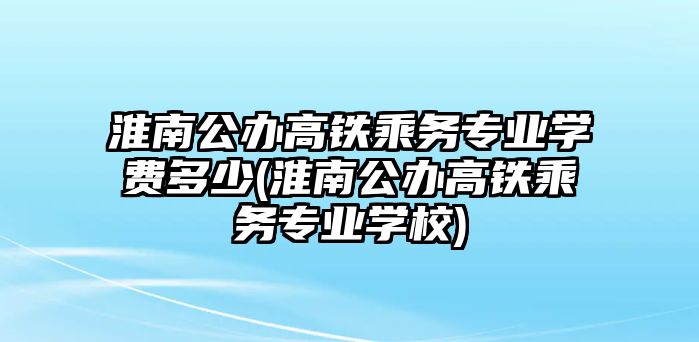 淮南公办高铁乘务专业学费多少(淮南公办高铁乘务专业学校)